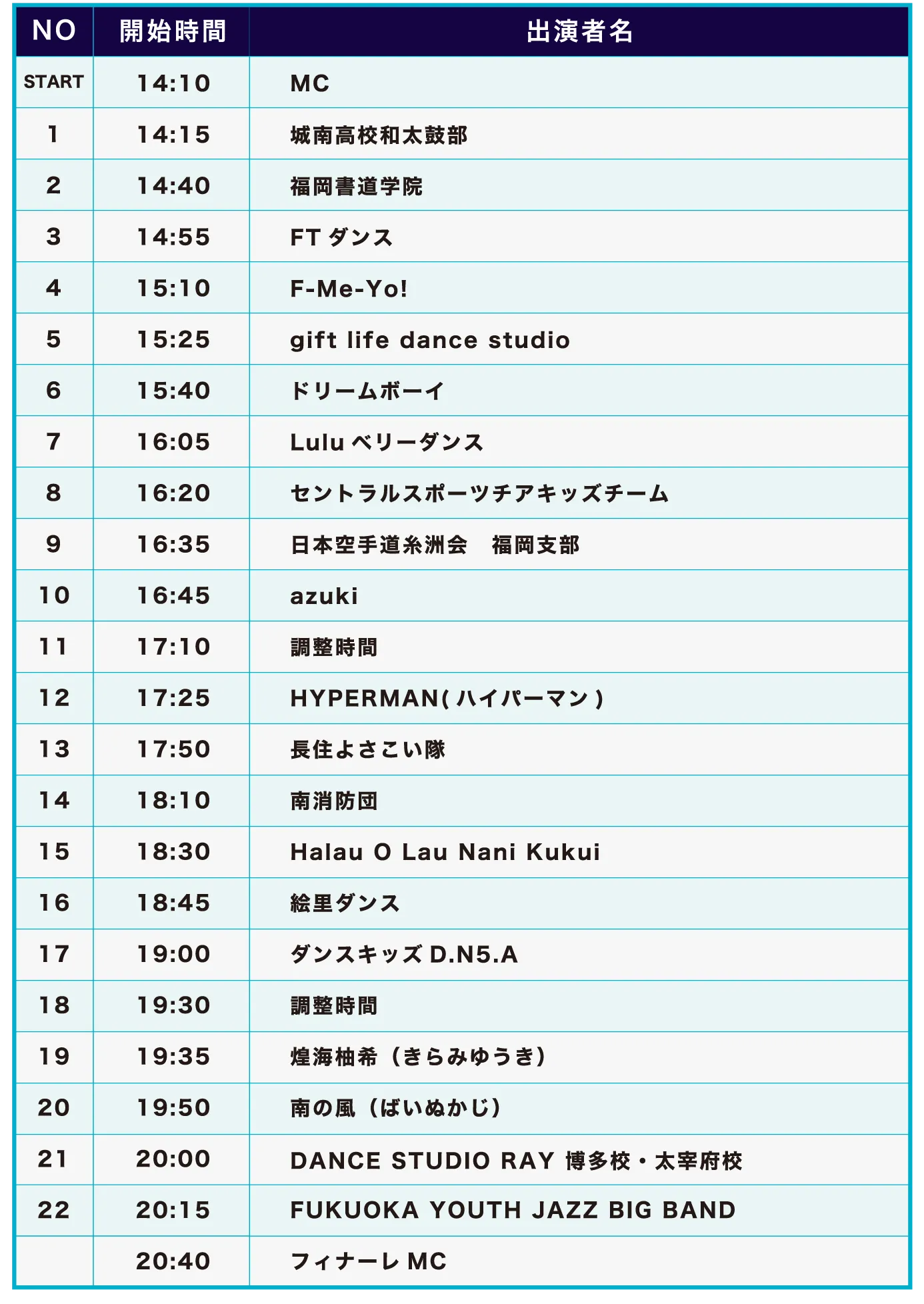 | NO | 開始時間 | 出演者名 |
|---|---|---|
| START | 14:10 | MC |
| 1 | 14:15 | 城南高校和太鼓部 |
| 2 | 14:40 | 福岡書道学院 |
| 3 | 14:55 | FTダンス |
| 4 | 15:10 | F-Me-Yo! |
| 5 | 15:25 | gift life dance studio |
| 6 | 15:40 | ドリームボーイ |
| 7 | 16:05 | Luluベリーダンス |
| 8 | 16:20 | セントラルスポーツチアキッズチーム |
| 9 | 16:35 | 日本空手道糸洲会 福岡支部 |
| 10 | 16:45 | azuki |
| 11 | 17:10 | 調整時間 |
| 12 | 17:25 | HYPERMAN(ハイパーマン) |
| 13 | 17:50 | 長住よさこい隊 |
| 14 | 18:10 | 南消防団 |
| 15 | 18:30 | Halau O Lau Nani Kukui |
| 16 | 18:45 | 絵里ダンス |
| 17 | 19:00 | ダンスキッズD.N5.A |
| 18 | 19:30 | 調整時間 |
| 19 | 19:35 | 煌海柚希（きらみゆうき） |
| 20 | 19:50 | 南の風（ばいぬかじ） |
| 21 | 20:00 | DANCE STUDIO RAY 博多校・太宰府校 |
| 22 | 20:15 | FUKUOKA YOUTH JAZZ BIG BAND |
|  | 20:40 | フィナーレMC |